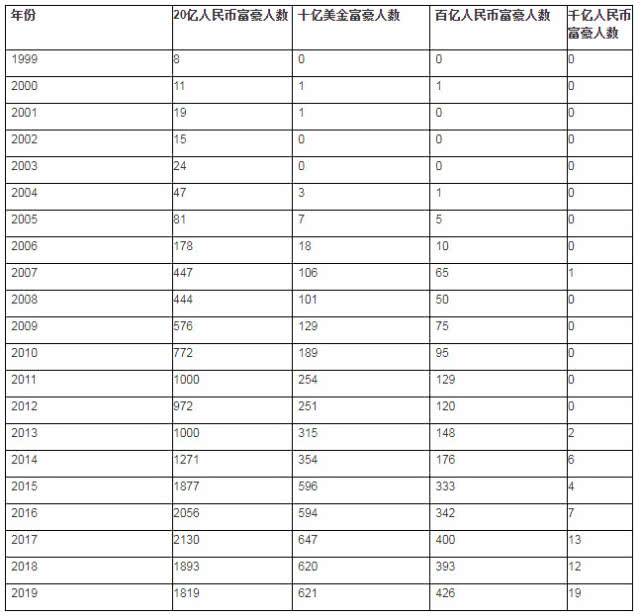 | 年份 | 20亿人民币富豪人数 | 十亿美金富豪人数 | 百亿人民币富豪人数 | 千亿人民币富豪人数 |
|---|---|---|---|---|
| 1999 | 8 | 0 | 0 | 0 |
| 2000 | 11 | 1 | 1 | 0 |
| 2001 | 19 | 1 | 0 | 0 |
| 2002 | 15 | 0 | 0 | 0 |
| 2003 | 24 | 0 | 0 | 0 |
| 2004 | 47 | 3 | 1 | 0 |
| 2005 | 81 | 7 | 5 | 0 |
| 2006 | 178 | 18 | 10 | 0 |
| 2007 | 447 | 106 | 65 | 1 |
| 2008 | 444 | 101 | 50 | 0 |
| 2009 | 576 | 129 | 75 | 0 |
| 2010 | 772 | 189 | 95 | 0 |
| 2011 | 1000 | 254 | 129 | 0 |
| 2012 | 972 | 251 | 120 | 0 |
| 2013 | 1000 | 315 | 148 | 2 |
| 2014 | 1271 | 354 | 176 | 6 |
| 2015 | 1877 | 596 | 333 | 4 |
| 2016 | 2056 | 594 | 342 | 7 |
| 2017 | 2130 | 647 | 400 | 13 |
| 2018 | 1893 | 620 | 393 | 12 |
| 2019 | 1819 | 621 | 426 | 19 |